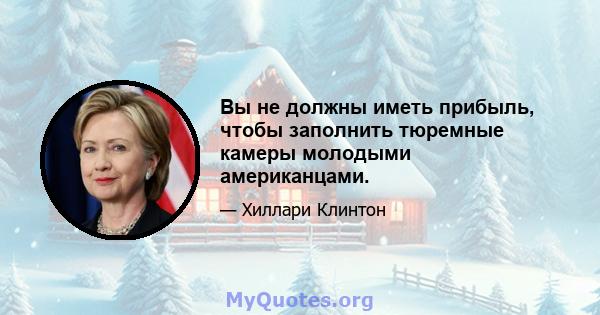 Вы не должны иметь прибыль, чтобы заполнить тюремные камеры молодыми американцами.

— Хиллари Клинтон

MyQuotes.org